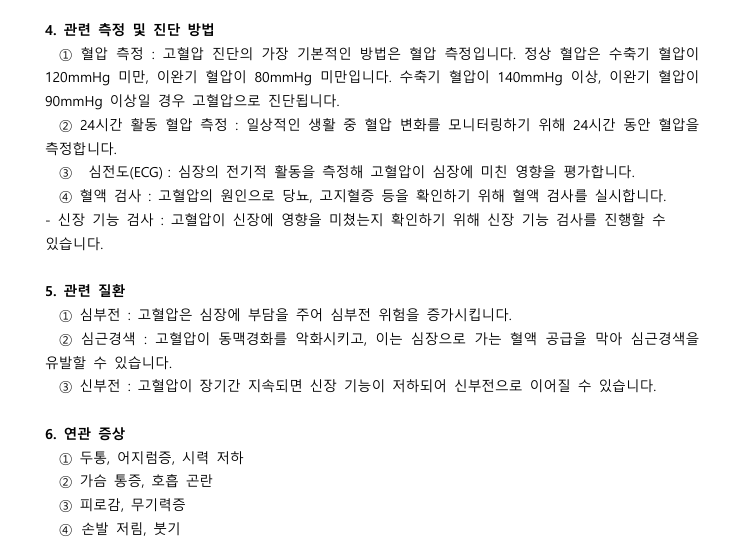 4. 관련 측정 및 진단 방법

① 혈압 측정 : 고혈압 진단의 가장 기본적인 방법은 혈압 측정입니다. 정상 혈압은 수축기 혈압이 120mmHg 미만, 이완기 혈압이 80mmHg 미만입니다. 수축기 혈압이 140mmHg 이상, 이완기 혈압이 90mmHg 이상일 경우 고혈압으로 진단됩니다.

② 24시간 활동 혈압 측정 : 일상적인 생활 중 혈압 변화를 모니터링하기 위해 24시간 동안 혈압을 측정합니다.

③ 심전도(ECG) : 심장의 전기적 활동을 측정해 고혈압이 심장에 미친 영향을 평가합니다.

④ 혈액 검사 : 고혈압의 원인으로 당뇨, 고지혈증 등을 확인하기 위해 혈액 검사를 실시합니다.

- 신장 기능 검사 : 고혈압이 신장에 영향을 미쳤는지 확인하기 위해 신장 기능 검사를 진행할 수 있습니다.

5. 관련 질환

① 심부전 : 고혈압은 심장에 부담을 주어 심부전 위험을 증가시킵니다.

② 심근경색 : 고혈압이 동맥경화를 악화시키고, 이는 심장으로 가는 혈액 공급을 막아 심근경색을 유발할 수 있습니다.

③ 신부전 : 고혈압이 장기간 지속되면 신장 기능이 저하되어 신부전으로 이어질 수 있습니다.

6. 연관 증상

① 두통, 어지럼증, 시력 저하

② 가슴 통증, 호흡 곤란

③ 피로감, 무기력증

④ 손발 저림, 붓기